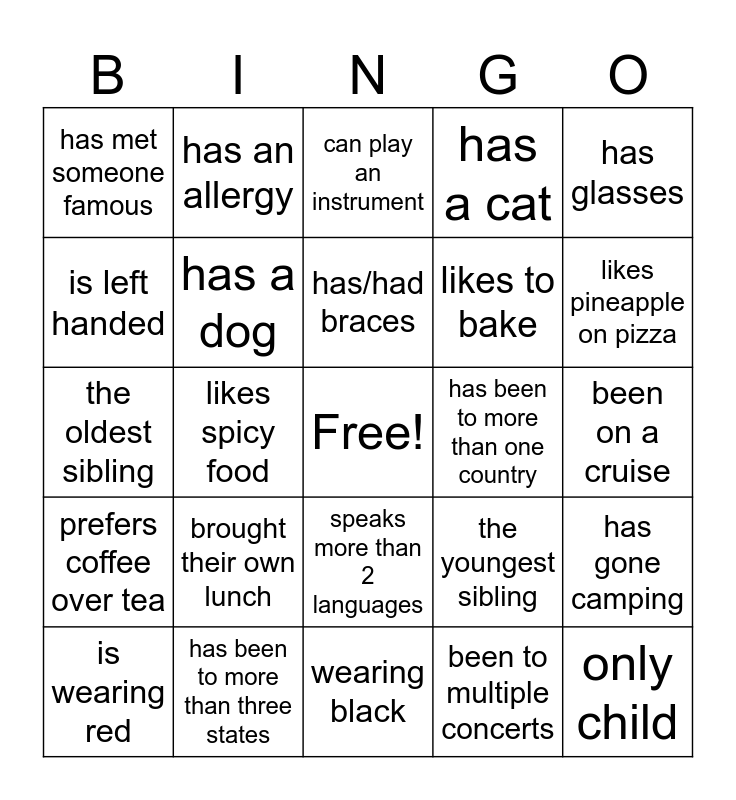 | B | I | N | G | O |
|---|---|---|---|---|
| has met someone famous | has an allergy | can play an instrument | has a cat | has glasses |
| is left handed | has a dog | has/had braces | likes to bake | likes pineapple on pizza |
| the oldest sibling | likes spicy food | Free! | has been to more than one country | been on a cruise |
| prefers coffee over tea | brought their own lunch | speaks more than 2 languages | the youngest sibling | has gone camping |
| is wearing red | has been to more than three states | wearing black | been to multiple concerts | only child |